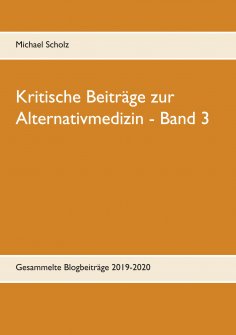 Michael Scholz

Kritische Beiträge zur Alternativmedizin - Band 3

Gesammelte Blogbeiträge 2019-2020